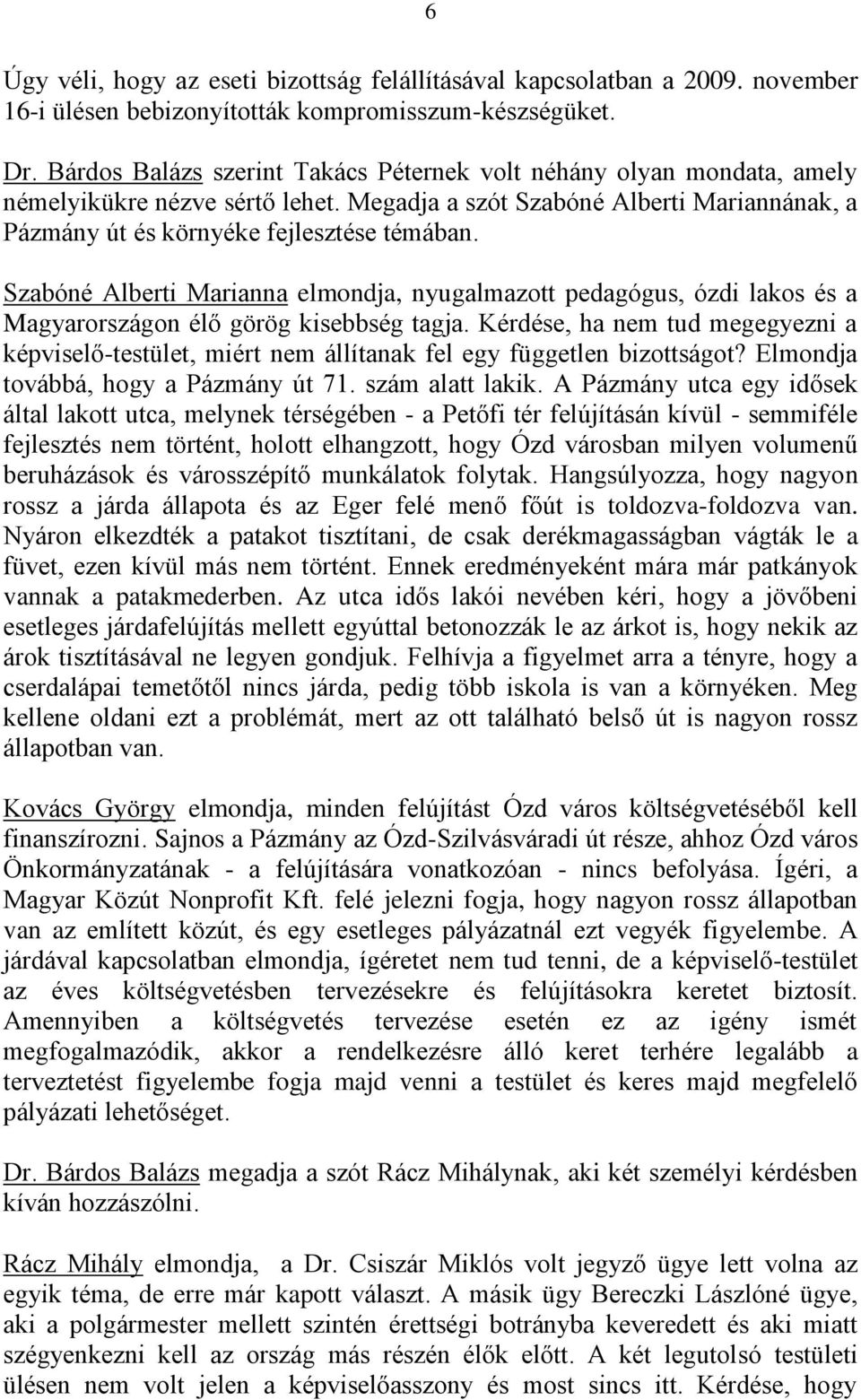 6

Úgy véli, hogy az eseti bizottság felállításával kapcsolatban a 2009. november 16-i ülésen bebizonyították kompromisszum-készségüket.

Dr. Bárdos Balázs szerint Takács Péternek volt néhány olyan mondata, amely némelyikükre nézve sértő lehet. Megadja a szót Szabóné Alberti Mariannának, a Pázmány út és környéke fejlesztése témában.

Szabóné Alberti Marianna elmondja, nyugalmazott pedagógus, ózdi lakos és a Magyarországon élő görög kisebbség tagja. Kérdése, ha nem tud megegyezni a képviselő-testület, miért nem állítanak fel egy független bizottságot? Elmondja továbbá, hogy a Pázmány út 71. szám alatt lakik. A Pázmány utca egy idősek által lakott utca, melynek térségében - a Petőfi tér felújításán kívül - semmiféle fejlesztés nem történt, holott elhangzott, hogy Ózd városban milyen volumenű beruházások és városszépítő munkálatok folytak. Hangsúlyozza, hogy nagyon rossz a járda állapota és az Eger felé menő főút is toldozva-foldozva van. Nyáron elkezdték a patakot tisztítani, de csak derékmagasságban vágták le a füvet, ezen kívül más nem történt. Ennek eredményeként mára már patkányok vannak a patakmederben. Az utca idős lakói nevében kéri, hogy a jövőbeni esetleges járdafelújítás mellett egyúttal betonozzák le az árkot is, hogy nekik az árok tisztításával ne legyen gondjuk. Felhívja a figyelmet arra a tényre, hogy a cserdalápai temetőtől nincs járda, pedig több iskola is van a környéken. Meg kellene oldani ezt a problémát, mert az ott található belső út is nagyon rossz állapotban van.

Kovács György elmondja, minden felújítást Ózd város költségvetéséből kell finanszírozni. Sajnos a Pázmány az Ózd-Szilvásváradi út része, ahhoz Ózd város Önkormányzatának - a felújítására vonatkozóan - nincs befolyása. Ígéri, a Magyar Közút Nonprofit Kft. felé jelezni fogja, hogy nagyon rossz állapotban van az említett közút, és egy esetleges pályázatnál ezt vegyék figyelembe. A járdával kapcsolatban elmondja, ígéretet nem tud tenni, de a képviselő-testület az éves költségvetésben tervezésekre és felújításokra keretet biztosít. Amennyiben a költségvetés tervezése esetén ez az igény ismét megfogalmazódik, akkor a rendelkezésre álló keret terhére legalább a terveztetést figyelembe fogja majd venni a testület és keres majd megfelelő pályázati lehetőséget.

Dr. Bárdos Balázs megadja a szót Rácz Mihálynak, aki két személyi kérdésben kíván hozzászólni.

Rácz Mihály elmondja, a Dr. Csiszár Miklós volt jegyző ügye lett volna az egyik téma, de erre már kapott választ. A másik ügy Bereczki Lászlóné ügye, aki a polgármester mellett szintén érettségi botrányba keveredett és aki miatt szégyenkezni kell az ország más részén élők előtt. A két legutolsó testületi ülésen nem volt jelen a képviselőasszony és most sincs itt. Kérdése, hogy